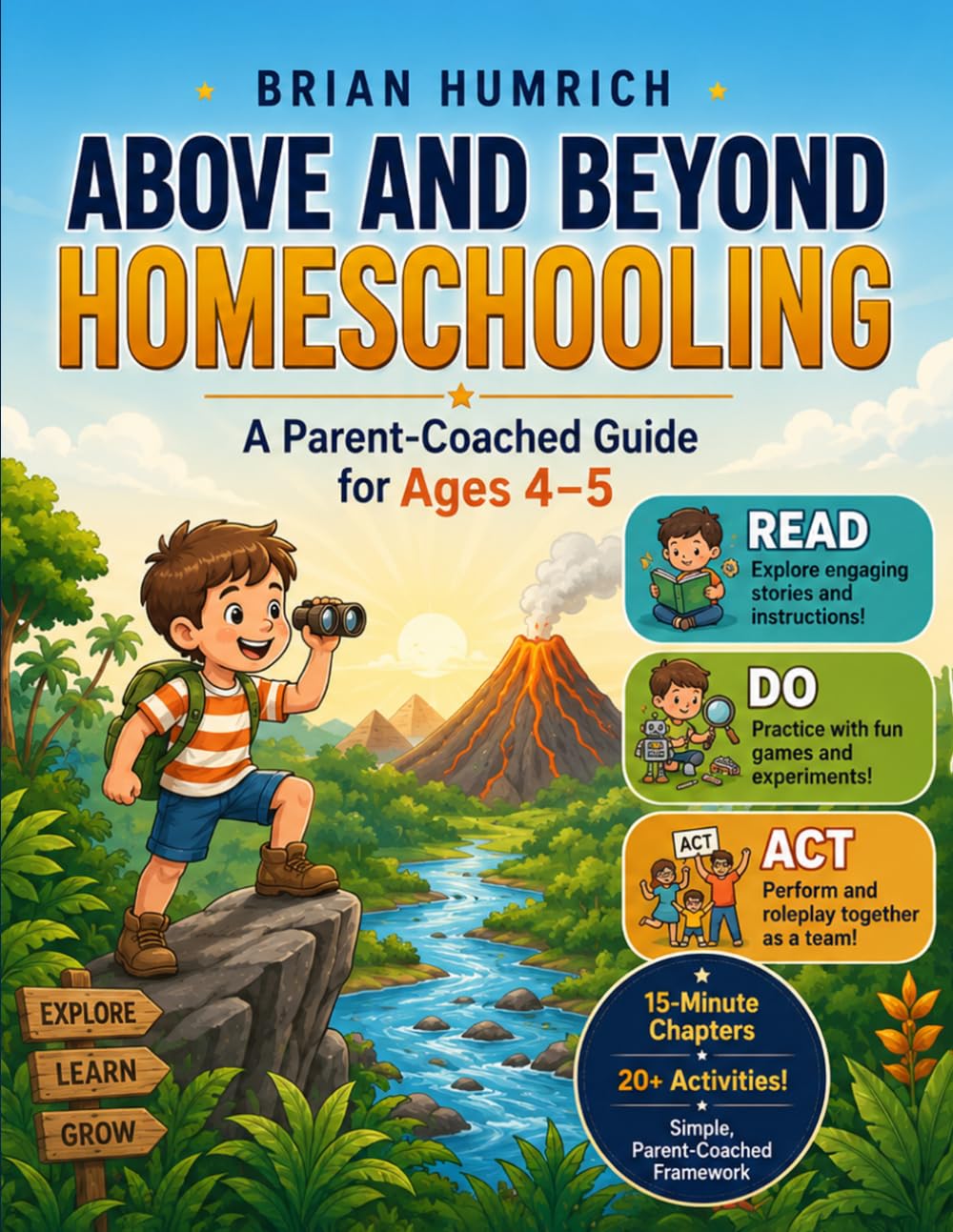 BRIAN HUMRICH

ABOVE AND BEYOND HOMESCHOOLING

A Parent-Coached Guide for Ages 4–5

READ
Explore engaging stories and instructions!

DO
Practice with fun games and experiments!

ACT
ACT
Perform and roleplay together as a team!

15-Minute Chapters
20+ Activities!
Simple, Parent-Coached Framework

EXPLORE
LEARN
GROW